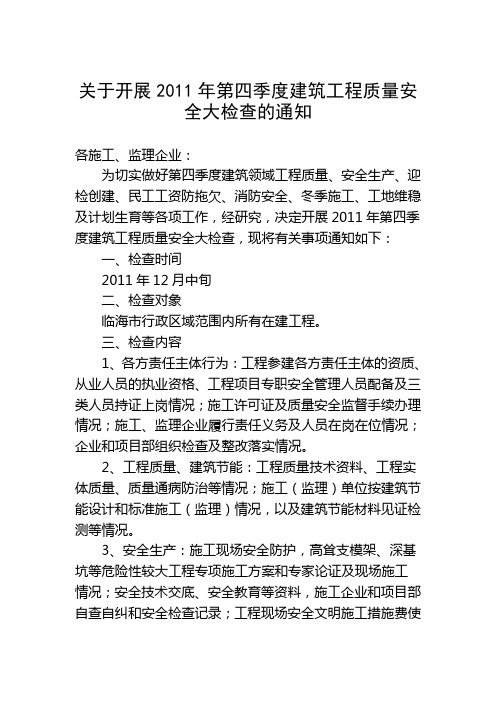 关于开展 2011 年第四季度建筑工程质量安全大检查的通知

各施工、监理企业：

为切实做好第四季度建筑领域工程质量、安全生产、迎检创建、民工工资防拖欠、消防安全、冬季施工、工地维稳及计划生育等各项工作，经研究，决定开展 2011 年第四季度建筑工程质量安全大检查，现将有关事项通知如下：

一、检查时间

2011 年 12 月中旬

二、检查对象

临海市行政区域范围内所有在建工程。

三、检查内容

1、各方责任主体行为：工程参建各方责任主体的资质、从业人员的执业资格、工程项目专职安全管理人员配备及三类人员持证上岗情况；施工许可证及质量安全监督手续办理情况；施工、监理企业履行责任义务及人员在岗在位情况；企业和项目部组织检查及整改落实情况。

2、工程质量、建筑节能：工程质量技术资料、工程实体质量、质量通病防治等情况；施工（监理）单位按建筑节能设计和标准施工（监理）情况，以及建筑节能材料见证检测等情况。

3、安全生产：施工现场安全防护，高耸支模架、深基坑等危险性较大工程专项施工方案和专家论证及现场施工情况；安全技术交底、安全教育等资料，施工企业和项目部自查自纠和安全检查记录；工程现场安全文明施工措施费使